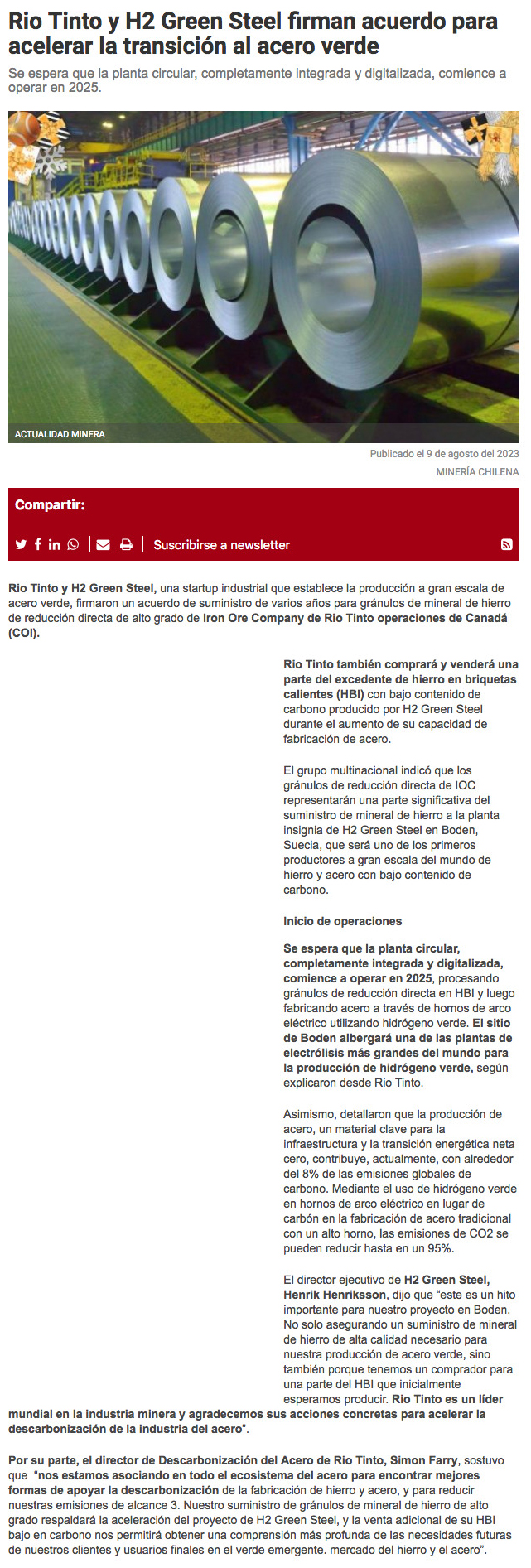 Rio Tinto y H2 Green Steel firman acuerdo para acelerar la transición al acero verde

Se espera que la planta circular, completamente integrada y digitalizada, comience a operar en 2025.

ACTUALIDAD MINERA

Publicado el 9 de agosto del 2023

MINERÍA CHILENA

Compartir:

Suscribirse a newsletter

Rio Tinto y H2 Green Steel, una startup industrial que establece la producción a gran escala de acero verde, firmaron un acuerdo de suministro de varios años para gránulos de mineral de hierro de reducción directa de alto grado de Iron Ore Company de Rio Tinto operaciones de Canadá (COI).

Rio Tinto también comprará y venderá una parte del excedente de hierro en briquetas calientes (HBI) con bajo contenido de carbono producido por H2 Green Steel durante el aumento de su capacidad de fabricación de acero.

El grupo multinacional indicó que los gránulos de reducción directa de IOC representarán una parte significativa del suministro de mineral de hierro a la planta insignia de H2 Green Steel en Boden, Suecia, que será uno de los primeros productores a gran escala del mundo de hierro y acero con bajo contenido de carbono.

Inicio de operaciones

Se espera que la planta circular, completamente integrada y digitalizada, comience a operar en 2025, procesando gránulos de reducción directa en HBI y luego fabricando acero a través de hornos de arco eléctrico utilizando hidrógeno verde. El sitio de Boden albergará una de las plantas de electrólisis más grandes del mundo para la producción de hidrógeno verde, según explicaron desde Rio Tinto.

Asimismo, detallaron que la producción de acero, un material clave para la infraestructura y la transición energética neta cero, contribuye, actualmente, con alrededor del 8% de las emisiones globales de carbono. Mediante el uso de hidrógeno verde en hornos de arco eléctrico en lugar de carbón en la fabricación de acero tradicional con un alto horno, las emisiones de CO2 se pueden reducir hasta en un 95%.

El director ejecutivo de H2 Green Steel, Henrik Henriksson, dijo que “este es un hito importante para nuestro proyecto en Boden. No solo asegurando un suministro de mineral de hierro de alta calidad necesario para nuestra producción de acero verde, sino también porque tenemos un comprador para una parte del HBI que inicialmente esperamos producir. Rio Tinto es un líder mundial en la industria minera y agradecemos sus acciones concretas para acelerar la descarbonización de la industria del acero”.

Por su parte, el director de Descarbonización del Acero de Rio Tinto, Simon Farry, sostuvo que “nos estamos asociando en todo el ecosistema del acero para encontrar mejores formas de apoyar la descarbonización de la fabricación de hierro y acero, y para reducir nuestras emisiones de alcance 3. Nuestro suministro de gránulos de mineral de hierro de alto grado respaldará la aceleración del proyecto de H2 Green Steel, y la venta adicional de su HBI bajo en carbono nos permitirá obtener una comprensión más profunda de las necesidades futuras de nuestros clientes y usuarios finales en el verde emergente. mercado del hierro y el acero”.